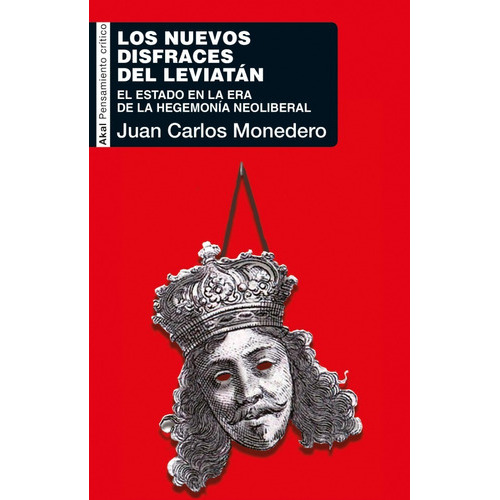 Akal Pensamiento crítico

LOS NUEVOS DISFRACES DEL LEVIATÁN

EL ESTADO EN LA ERA DE LA HEGEMONÍA NEOLIBERAL

Juan Carlos Monedero